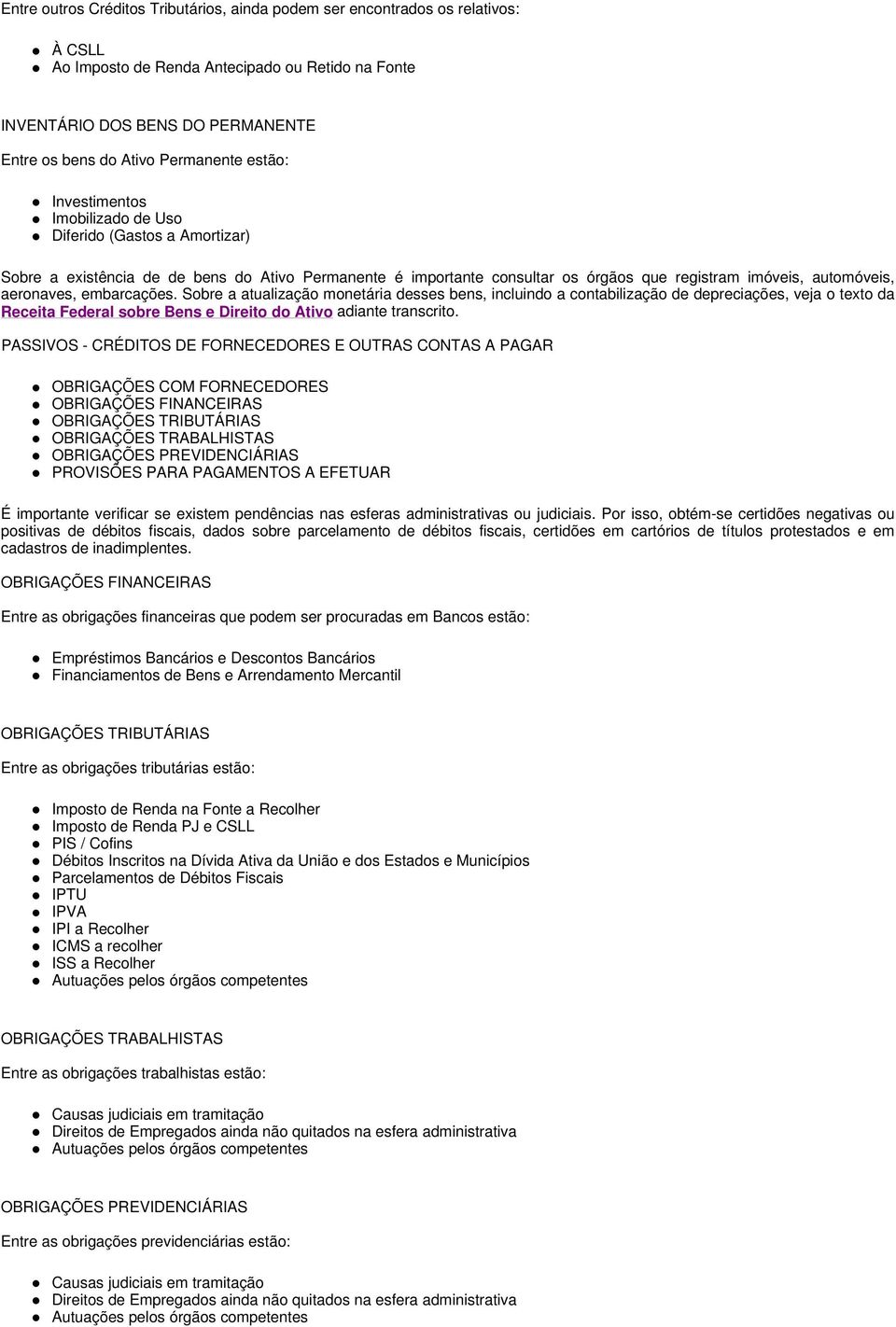 Entre outros Créditos Tributários, ainda podem ser encontrados os relativos:

- À CSLL
- Ao Imposto de Renda Antecipado ou Retido na Fonte

INVENTÁRIO DOS BENS DO PERMANENTE

Entre os bens do Ativo Permanente estão:

- Investimentos
- Imobilizado de Uso
- Diferido (Gastos a Amortizar)

Sobre a existência de de bens do Ativo Permanente é importante consultar os órgãos que registram imóveis, automóveis, aeronaves, embarcações. Sobre a atualização monetária desses bens, incluindo a contabilização de depreciações, veja o texto da Receita Federal sobre Bens e Direito do Ativo adiante transcrito.

PASSIVOS - CRÉDITOS DE FORNECEDORES E OUTRAS CONTAS A PAGAR

- OBRIGAÇÕES COM FORNECEDORES
- OBRIGAÇÕES FINANCEIRAS
- OBRIGAÇÕES TRIBUTÁRIAS
- OBRIGAÇÕES TRABALHISTAS
- OBRIGAÇÕES PREVIDENCIÁRIAS
- PROVISÕES PARA PAGAMENTOS A EFETUAR

É importante verificar se existem pendências nas esferas administrativas ou judiciais. Por isso, obtém-se certidões negativas ou positivas de débitos fiscais, dados sobre parcelamento de débitos fiscais, certidões em cartórios de títulos protestados e em cadastros de inadimplentes.

OBRIGAÇÕES FINANCEIRAS

Entre as obrigações financeiras que podem ser procuradas em Bancos estão:

- Empréstimos Bancários e Descontos Bancários
- Financiamentos de Bens e Arrendamento Mercantil

OBRIGAÇÕES TRIBUTÁRIAS

Entre as obrigações tributárias estão:

- Imposto de Renda na Fonte a Recolher
- Imposto de Renda PJ e CSLL
- PIS / Cofins
- Débitos Inscritos na Dívida Ativa da União e dos Estados e Municípios
- Parcelamentos de Débitos Fiscais
- IPTU
- IPVA
- IPI a Recolher
- ICMS a recolher
- ISS a Recolher
- Autuações pelos órgãos competentes

OBRIGAÇÕES TRABALHISTAS

Entre as obrigações trabalhistas estão:

- Causas judiciais em tramitação
- Direitos de Empregados ainda não quitados na esfera administrativa
- Autuações pelos órgãos competentes

OBRIGAÇÕES PREVIDENCIÁRIAS

Entre as obrigações previdenciárias estão:

- Causas judiciais em tramitação
- Direitos de Empregados ainda não quitados na esfera administrativa
- Autuações pelos órgãos competentes